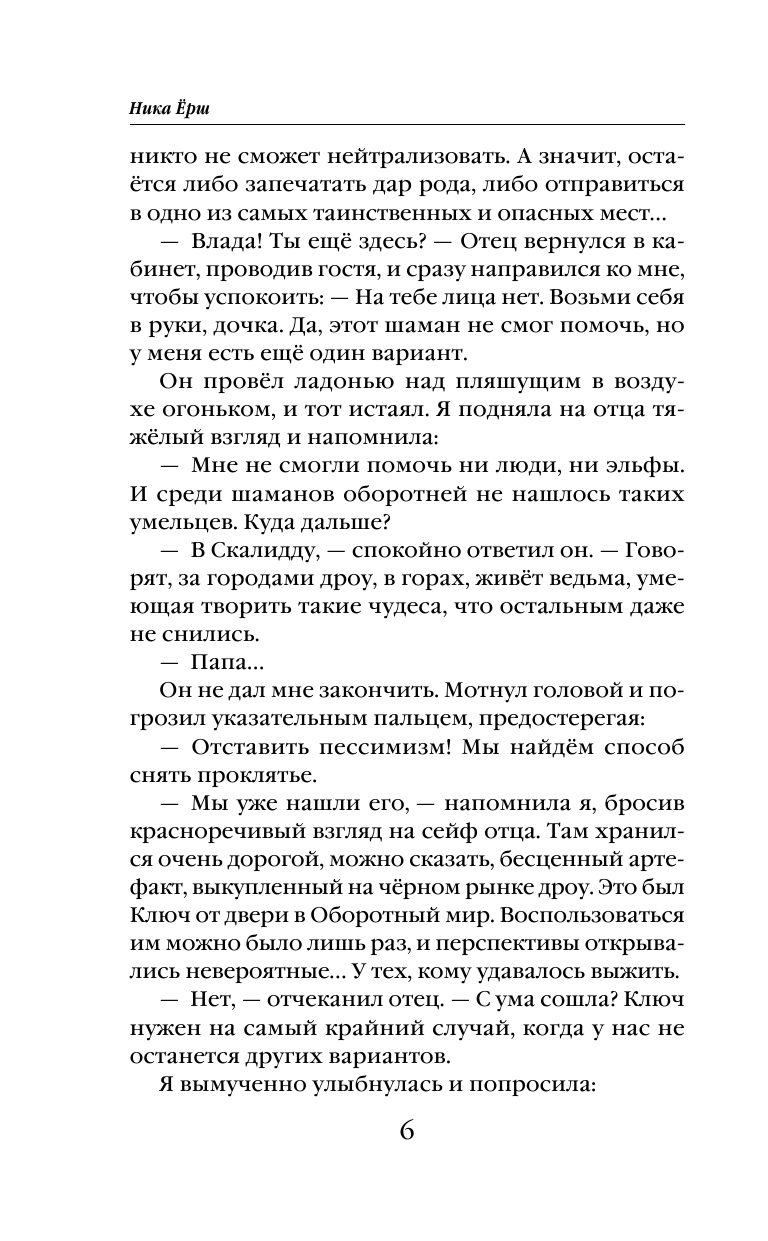 Ника Ёрш

никто не сможет нейтрализовать. А значит, остаётся либо запечатать дар рода, либо отправиться в одно из самых таинственных и опасных мест...

— Влада! Ты ещё здесь? — Отец вернулся в кабинет, проводив гостя, и сразу направился ко мне, чтобы успокоить: — На тебе лица нет. Возьми себя в руки, дочка. Да, этот шаман не смог помочь, но у меня есть ещё один вариант.

Он провёл ладонью над пляшущим в воздухе огоньком, и тот истаял. Я подняла на отца тяжёлый взгляд и напомнила:

— Мне не смогли помочь ни люди, ни эльфы. И среди шаманов оборотней не нашлось таких умельцев. Куда дальше?

— В Скалидду, — спокойно ответил он. — Говорят, за городами дроу, в горах, живёт ведьма, умеющая творить такие чудеса, что остальным даже не снились.

— Папа...

Он не дал мне закончить. Мотнул головой и погрозил указательным пальцем, предостерегая:

— Отставить пессимизм! Мы найдём способ снять проклятье.

— Мы уже нашли его, — напомнила я, бросив красноречивый взгляд на сейф отца. Там хранился очень дорогой, можно сказать, бесценный артефакт, выкупленный на чёрном рынке дроу. Это был Ключ от двери в Оборотный мир. Воспользоваться им можно было лишь раз, и перспективы открывались невероятные... У тех, кому удавалось выжить.

— Нет, — отчеканил отец. — С ума сошла? Ключ нужен на самый крайний случай, когда у нас не останется других вариантов.

Я вымученно улыбнулась и попросила:

6